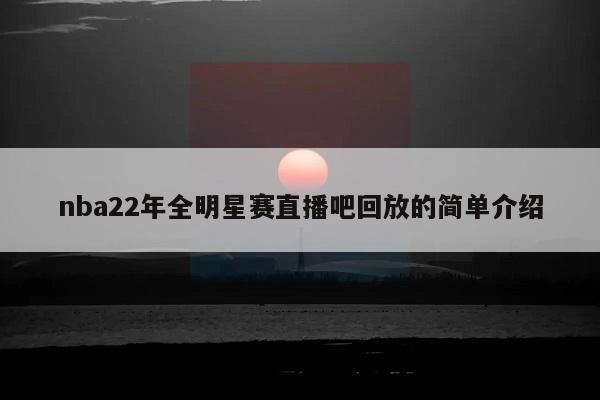 nba22年全明星赛直播吧回放的简单介绍